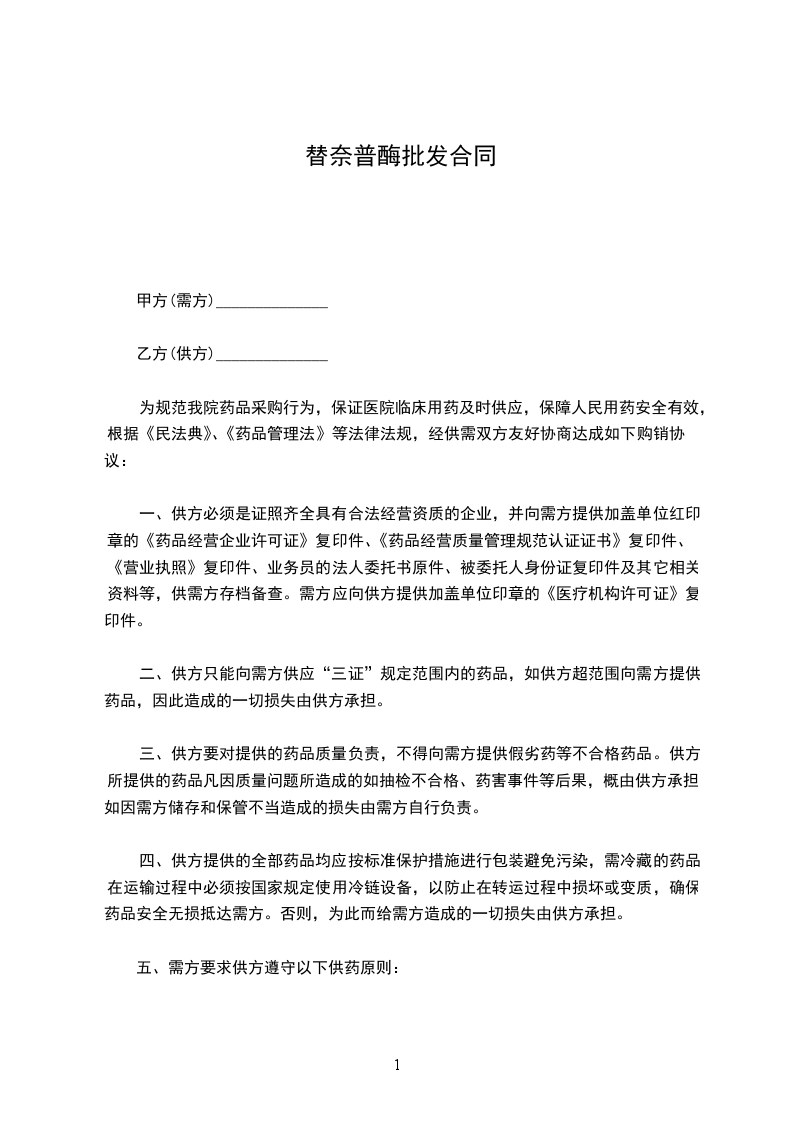 替奈普酶批发合同

甲方(需方)______________

乙方(供方)______________

为规范我院药品采购行为，保证医院临床用药及时供应，保障人民用药安全有效，根据《民法典》、《药品管理法》等法律法规，经供需双方友好协商达成如下购销协议：

一、供方必须是证照齐全具有合法经营资质的企业，并向需方提供加盖单位红印章的《药品经营企业许可证》复印件、《药品经营质量管理规范认证证书》复印件、《营业执照》复印件、业务员的法人委托书原件、被委托人身份证复印件及其它相关资料等，供需方存档备查。需方应向供方提供加盖单位印章的《医疗机构许可证》复印件。

二、供方只能向需方供应“三证”规定范围内的药品，如供方超范围向需方提供药品，因此造成的一切损失由供方承担。

三、供方要对提供的药品质量负责，不得向需方提供假劣药等不合格药品。供方所提供的药品凡因质量问题所造成的如抽检不合格、药害事件等后果，概由供方承担如因需方储存和保管不当造成的损失由需方自行负责。

四、供方提供的全部药品均应按标准保护措施进行包装避免污染，需冷藏的药品在运输过程中必须按国家规定使用冷链设备，以防止在转运过程中损坏或变质，确保药品安全无损抵达需方。否则，为此而给需方造成的一切损失由供方承担。

五、需方要求供方遵守以下供药原则：

1